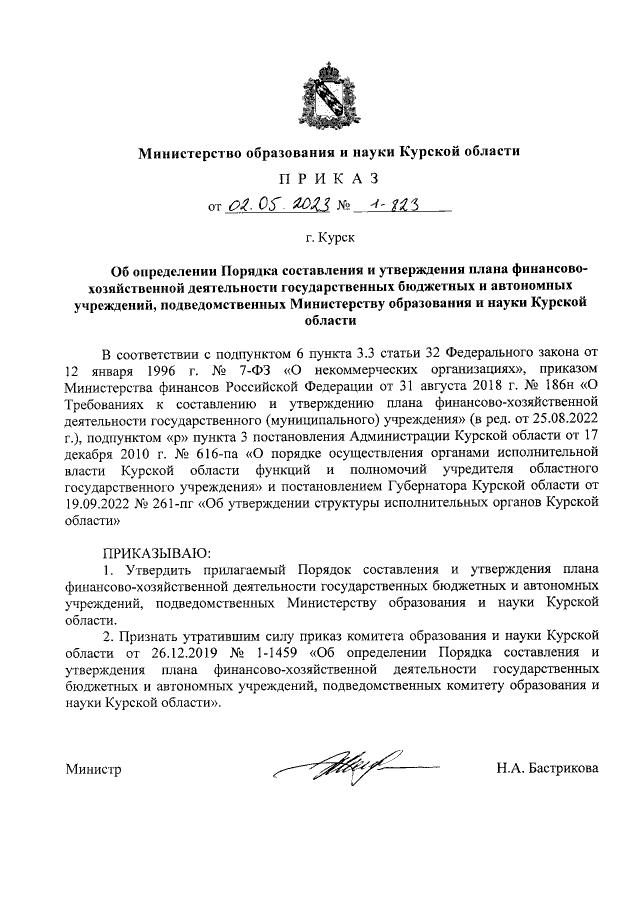 Министерство образования и науки Курской области

ПРИКАЗ

от 02.05.2023 № 1-823

г. Курск

Об определении Порядка составления и утверждения плана финансово-хозяйственной деятельности государственных бюджетных и автономных учреждений, подведомственных Министерству образования и науки Курской области

В соответствии с подпунктом 6 пункта 3.3 статьи 32 Федерального закона от 12 января 1996 г. № 7-ФЗ «О некоммерческих организациях», приказом Министерства финансов Российской Федерации от 31 августа 2018 г. № 186н «О Требованиях к составлению и утверждению плана финансово-хозяйственной деятельности государственного (муниципального) учреждения» (в ред. от 25.08.2022 г.), подпунктом «р» пункта 3 постановления Администрации Курской области от 17 декабря 2010 г. № 616-па «О порядке осуществления органами исполнительной власти Курской области функций и полномочий учредителя областного государственного учреждения» и постановлением Губернатора Курской области от 19.09.2022 № 261-пг «Об утверждении структуры исполнительных органов Курской области»

ПРИКАЗЫВАЮ:

1. Утвердить прилагаемый Порядок составления и утверждения плана финансово-хозяйственной деятельности государственных бюджетных и автономных учреждений, подведомственных Министерству образования и науки Курской области.

2. Признать утратившим силу приказ комитета образования и науки Курской области от 26.12.2019 № 1-1459 «Об определении Порядка составления и утверждения плана финансово-хозяйственной деятельности государственных бюджетных и автономных учреждений, подведомственных комитету образования и науки Курской области».

Министр Н.А. Бастрикова